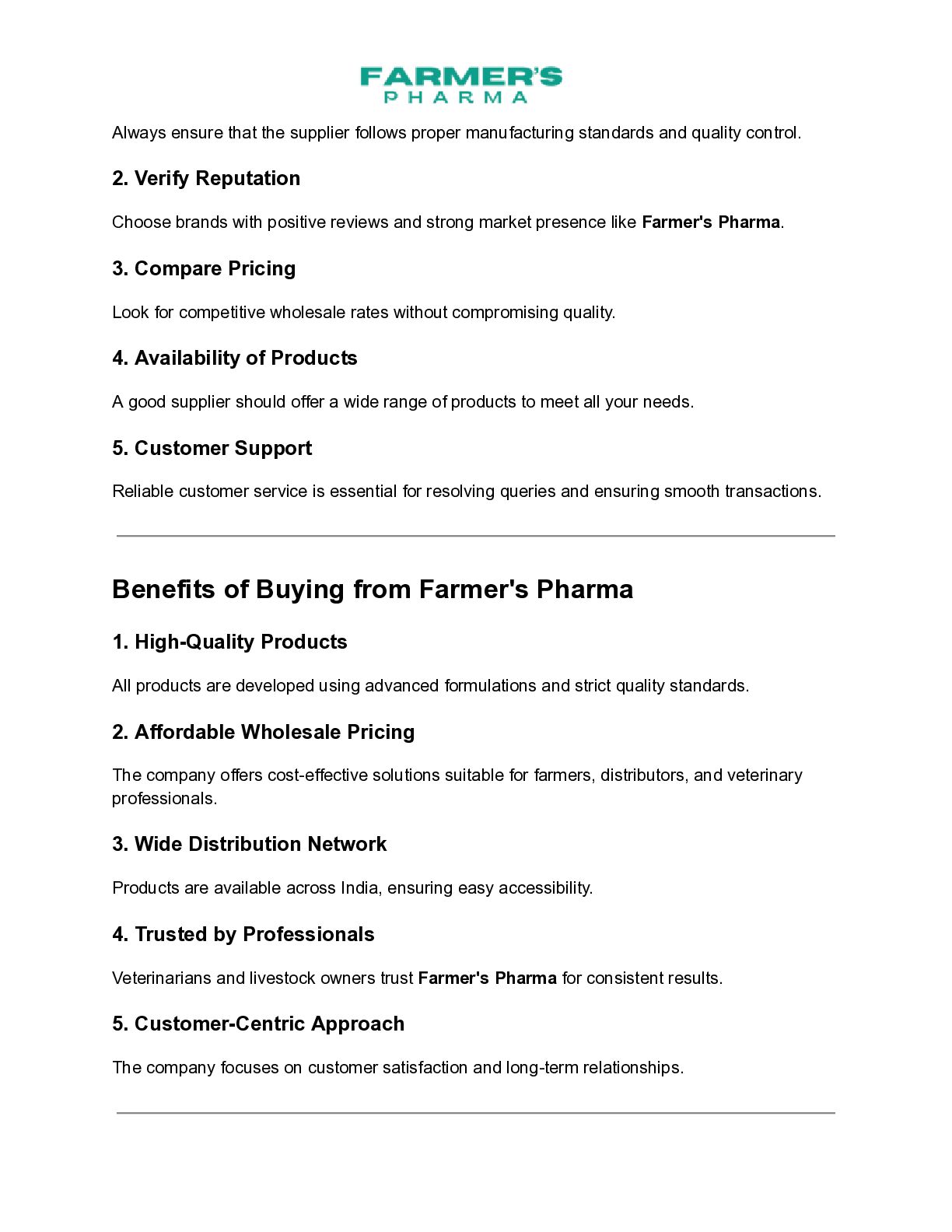 FARMER'S
PHARMA

Always ensure that the supplier follows proper manufacturing standards and quality control.

2. Verify Reputation

Choose brands with positive reviews and strong market presence like Farmer's Pharma.

3. Compare Pricing

Look for competitive wholesale rates without compromising quality.

4. Availability of Products

A good supplier should offer a wide range of products to meet all your needs.

5. Customer Support

Reliable customer service is essential for resolving queries and ensuring smooth transactions.

Benefits of Buying from Farmer's Pharma

1. High-Quality Products

All products are developed using advanced formulations and strict quality standards.

2. Affordable Wholesale Pricing

The company offers cost-effective solutions suitable for farmers, distributors, and veterinary professionals.

3. Wide Distribution Network

Products are available across India, ensuring easy accessibility.

4. Trusted by Professionals

Veterinarians and livestock owners trust Farmer's Pharma for consistent results.

5. Customer-Centric Approach

The company focuses on customer satisfaction and long-term relationships.